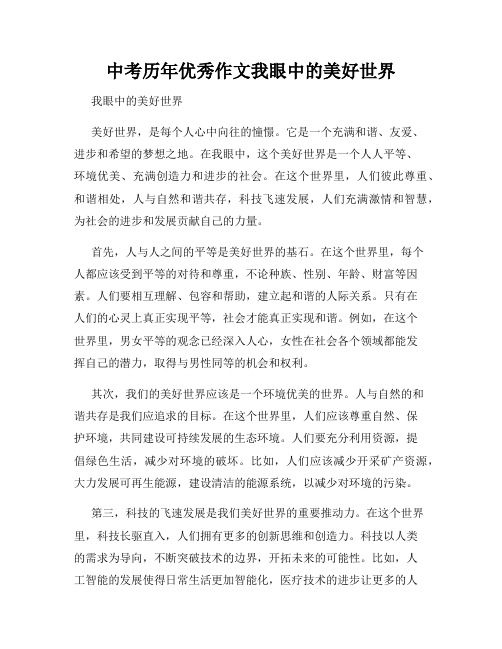 中考历年优秀作文我眼中的美好世界

我眼中的美好世界

美好世界，是每个人心中向往的憧憬。它是一个充满和谐、友爱、进步和希望的梦想之地。在我眼中，这个美好世界是一个人人平等、环境优美、充满创造力和进步的社会。在这个世界里，人们彼此尊重、和谐相处，人与自然和谐共存，科技飞速发展，人们充满激情和智慧，为社会的进步和发展贡献自己的力量。

首先，人与人之间的平等是美好世界的基石。在这个世界里，每个人都应该受到平等的对待和尊重，不论种族、性别、年龄、财富等因素。人们要相互理解、包容和帮助，建立起和谐的人际关系。只有在人们的心灵上真正实现平等，社会才能真正实现和谐。例如，在这个世界里，男女平等的观念已经深入人心，女性在社会各个领域都能发挥自己的潜力，取得与男性同等的机会和权利。

其次，我们的美好世界应该是一个环境优美的世界。人与自然的和谐共存是我们应追求的目标。在这个世界里，人们应该尊重自然、保护环境，共同建设可持续发展的生态环境。人们要充分利用资源，提倡绿色生活，减少对环境的破坏。比如，人们应该减少开采矿产资源，大力发展可再生能源，建设清洁的能源系统，以减少对环境的污染。

第三，科技的飞速发展是我们美好世界的重要推动力。在这个世界里，科技长驱直入，人们拥有更多的创新思维和创造力。科技以人类的需求为导向，不断突破技术的边界，开拓未来的可能性。比如，人工智能的发展使得日常生活更加智能化，医疗技术的进步让更多的人